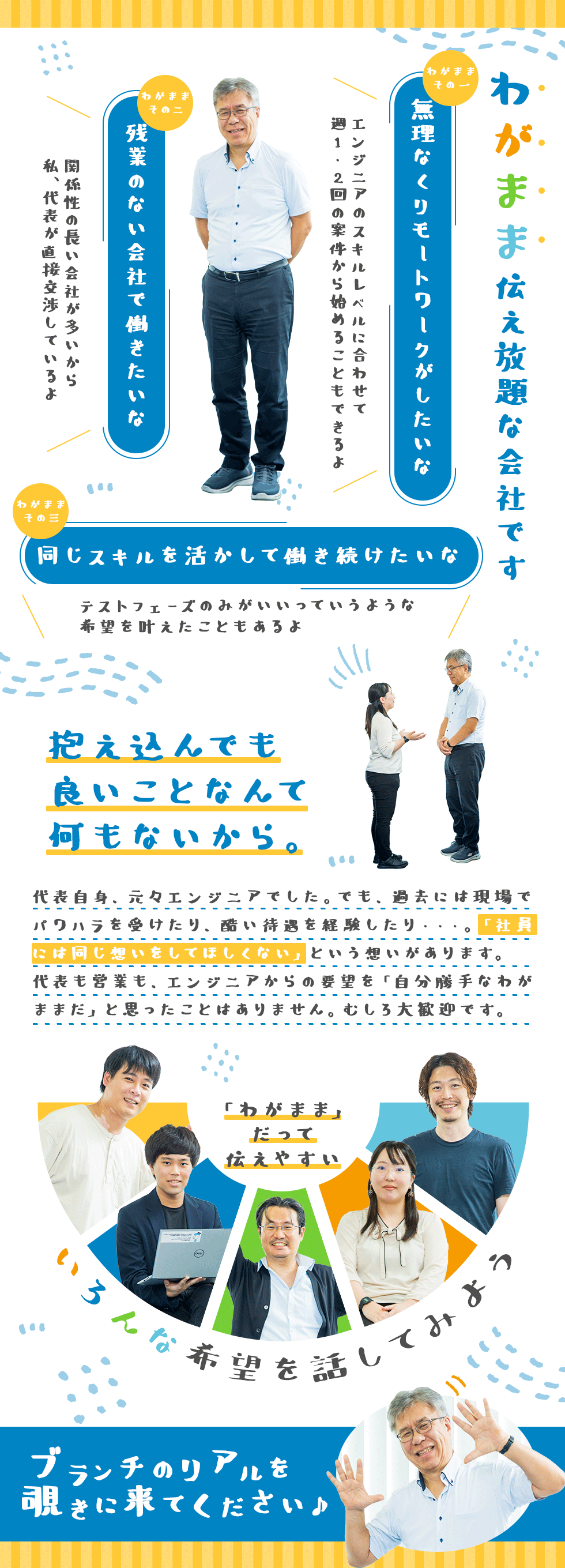 わがまま伝え放題な会社です

わがまま その一
無理なくリモートワークがしたいな
エンジニアのスキルレベルに合わせて週1・2回の案件から始めることもできるよ

わがまま その二
残業のない会社で働きたいな
関係性の長い会社が多いから私、代表が直接交渉しているよ

わがまま その三
同じスキルを活かして働き続けたいな
テストフェーズのみがいいっていうような希望を叶えたこともあるよ

抱え込んでも良いことなんて何もないから。

代表自身、元々エンジニアでした。でも、過去には現場でパワハラを受けたり、酷い待遇を経験したり・・・。「社員には同じ想いをしてほしくない」という想いがあります。代表も営業も、エンジニアからの要望を「自分勝手なわがままだ」と思ったことはありません。むしろ大歓迎です。

「わがまま」だって伝えやすい

いろんな希望を話してみよう

ブランチのリアルを覗きに来てください♪